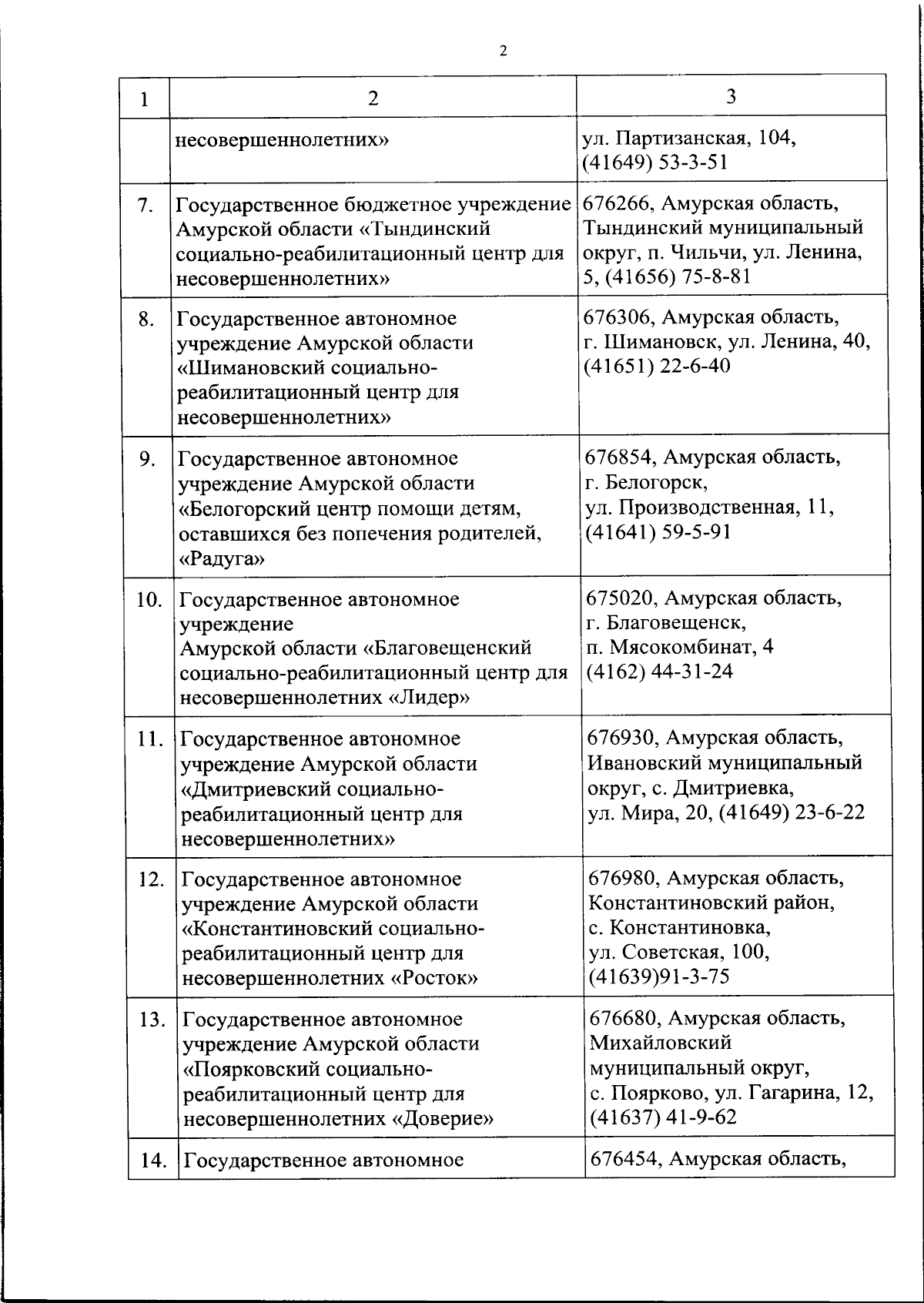 2

| 1 | 2 | 3 |
|---|---|---|
| | несовершеннолетних» | ул. Партизанская, 104, (41649) 53-3-51 |
| 7. | Государственное бюджетное учреждение Амурской области «Тындинский социально-реабилитационный центр для несовершеннолетних» | 676266, Амурская область, Тындинский муниципальный округ, п. Чильчи, ул. Ленина, 5, (41656) 75-8-81 |
| 8. | Государственное автономное учреждение Амурской области «Шимановский социально-реабилитационный центр для несовершеннолетних» | 676306, Амурская область, г. Шимановск, ул. Ленина, 40, (41651) 22-6-40 |
| 9. | Государственное автономное учреждение Амурской области «Белогорский центр помощи детям, оставшихся без попечения родителей, «Радуга» | 676854, Амурская область, г. Белогорск, ул. Производственная, 11, (41641) 59-5-91 |
| 10. | Государственное автономное учреждение Амурской области «Благовещенский социально-реабилитационный центр для несовершеннолетних «Лидер» | 675020, Амурская область, г. Благовещенск, п. Мясокомбинат, 4 (4162) 44-31-24 |
| 11. | Государственное автономное учреждение Амурской области «Дмитриевский социально-реабилитационный центр для несовершеннолетних» | 676930, Амурская область, Ивановский муниципальный округ, с. Дмитриевка, ул. Мира, 20, (41649) 23-6-22 |
| 12. | Государственное автономное учреждение Амурской области «Константиновский социально-реабилитационный центр для несовершеннолетних «Росток» | 676980, Амурская область, Константиновский район, с. Константиновка, ул. Советская, 100, (41639)91-3-75 |
| 13. | Государственное автономное учреждение Амурской области «Поярковский социально-реабилитационный центр для несовершеннолетних «Доверие» | 676680, Амурская область, Михайловский муниципальный округ, с. Поярково, ул. Гагарина, 12, (41637) 41-9-62 |
| 14. | Государственное автономное | 676454, Амурская область, |